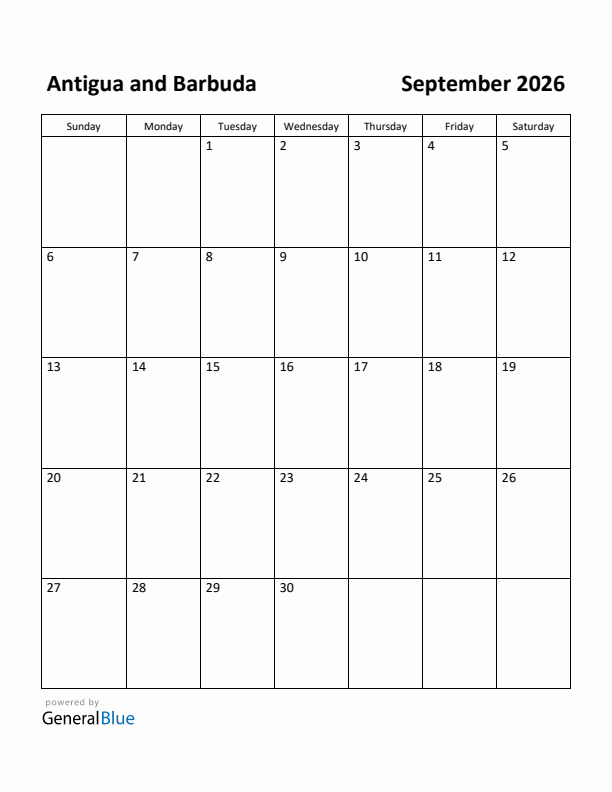 Antigua and Barbuda

September 2026

| Sunday | Monday | Tuesday | Wednesday | Thursday | Friday | Saturday |
|---|---|---|---|---|---|---|
| | | 1 | 2 | 3 | 4 | 5 |
| 6 | 7 | 8 | 9 | 10 | 11 | 12 |
| 13 | 14 | 15 | 16 | 17 | 18 | 19 |
| 20 | 21 | 22 | 23 | 24 | 25 | 26 |
| 27 | 28 | 29 | 30 | | | |

powered by
GeneralBlue